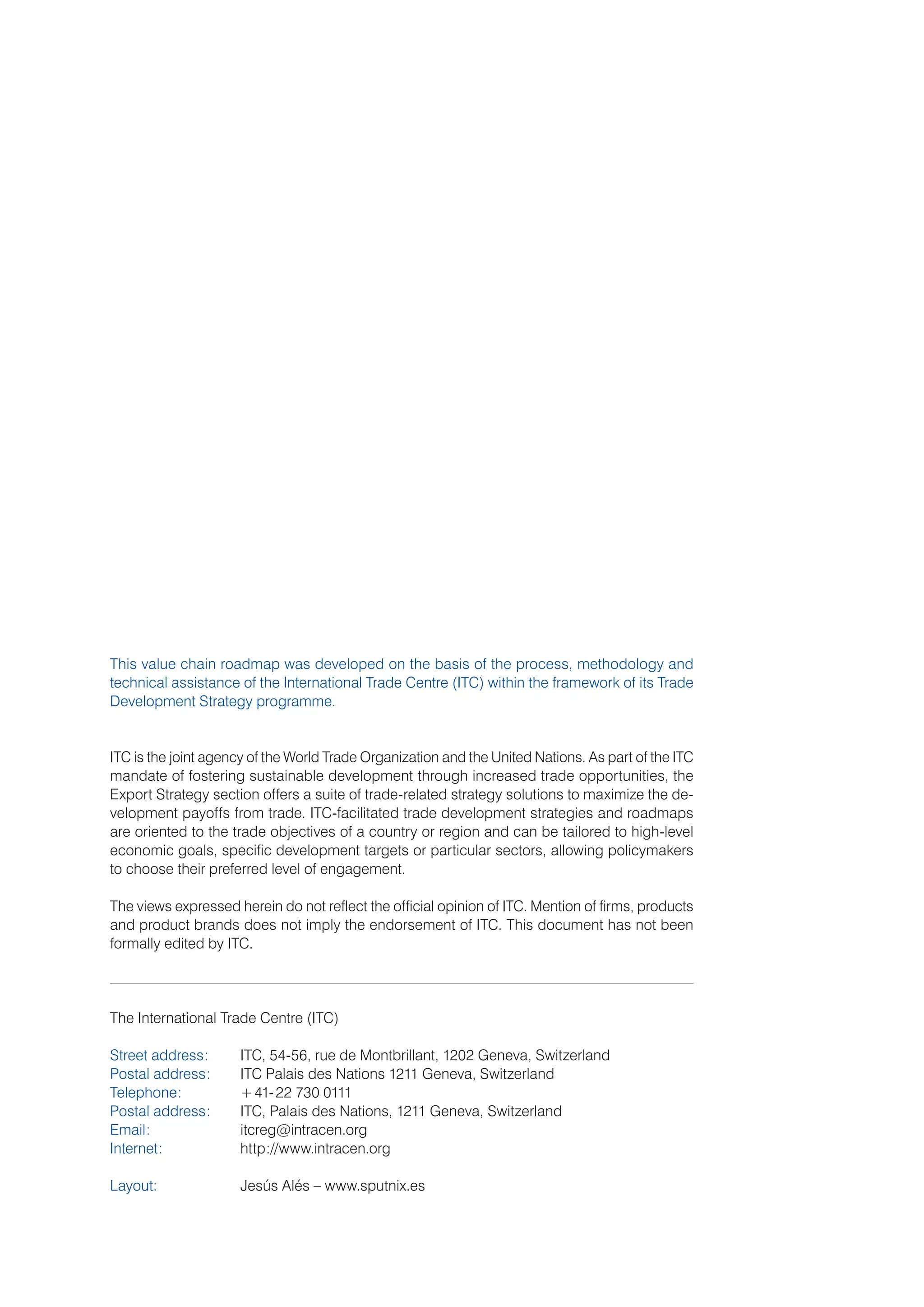 This value chain roadmap was developed on the basis of the process, methodology and technical assistance of the International Trade Centre (ITC) within the framework of its Trade Development Strategy programme.

ITC is the joint agency of the World Trade Organization and the United Nations. As part of the ITC mandate of fostering sustainable development through increased trade opportunities, the Export Strategy section offers a suite of trade-related strategy solutions to maximize the development payoffs from trade. ITC-facilitated trade development strategies and roadmaps are oriented to the trade objectives of a country or region and can be tailored to high-level economic goals, specific development targets or particular sectors, allowing policymakers to choose their preferred level of engagement.

The views expressed herein do not reflect the official opinion of ITC. Mention of firms, products and product brands does not imply the endorsement of ITC. This document has not been formally edited by ITC.

The International Trade Centre (ITC)

Street address: ITC, 54-56, rue de Montbrillant, 1202 Geneva, Switzerland
Postal address: ITC Palais des Nations 1211 Geneva, Switzerland
Telephone: +41-22 730 0111
Postal address: ITC, Palais des Nations, 1211 Geneva, Switzerland
Email: itcreg@intracen.org
Internet: http://www.intracen.org

Layout: Jesús Alés – www.sputnix.es